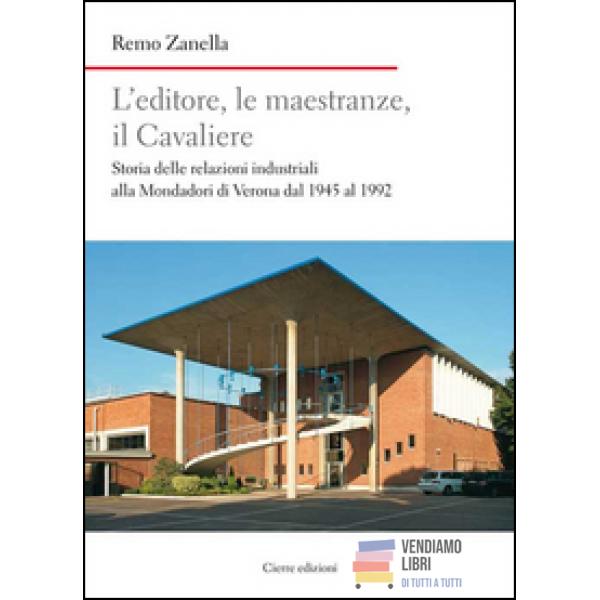 Remo Zanella

L'editore, le maestranze, il Cavaliere

Storia delle relazioni industriali
alla Mondadori di Verona dal 1945 al 1992

Cierre edizioni

VENDIAMO
LIBRI
DI TUTTI A TUTTI